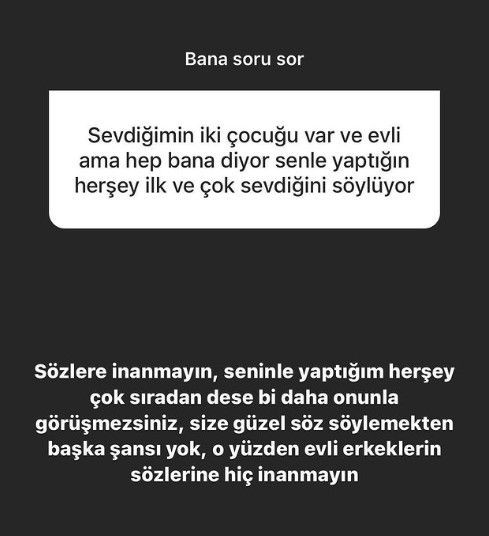 Bana soru sor

Sevdiğimin iki çocuğu var ve evli ama hep bana diyor senle yaptığın herşey ilk ve çok sevdiğini söylüyor

Sözlere inanmayın, seninle yaptığım herşey çok sıradan dese bi daha onunla görüşmezsiniz, size güzel söz söylemekten başka şansı yok, o yüzden evli erkeklerin sözlerine hiç inanmayın